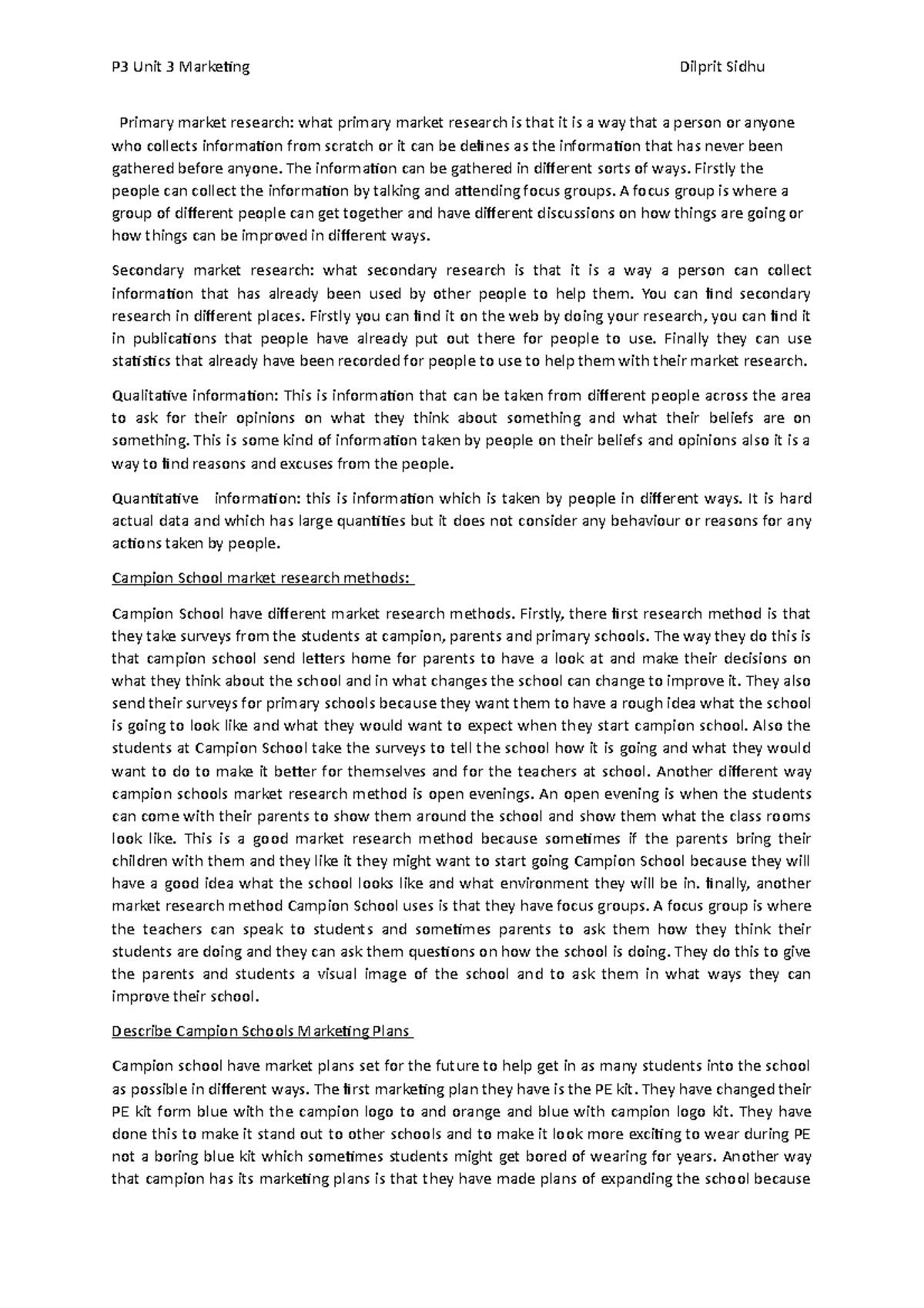 P3 Unit 3 Marketing

Dilprit Sidhu

Primary market research: what primary market research is that it is a way that a person or anyone who collects information from scratch or it can be defines as the information that has never been gathered before anyone. The information can be gathered in different sorts of ways. Firstly the people can collect the information by talking and attending focus groups. A focus group is where a group of different people can get together and have different discussions on how things are going or how things can be improved in different ways.

Secondary market research: what secondary research is that it is a way a person can collect information that has already been used by other people to help them. You can find secondary research in different places. Firstly you can find it on the web by doing your research, you can find it in publications that people have already put out there for people to use. Finally they can use statistics that already have been recorded for people to use to help them with their market research.

Qualitative information: This is information that can be taken from different people across the area to ask for their opinions on what they think about something and what their beliefs are on something. This is some kind of information taken by people on their beliefs and opinions also it is a way to find reasons and excuses from the people.

Quantitative information: this is information which is taken by people in different ways. It is hard actual data and which has large quantities but it does not consider any behaviour or reasons for any actions taken by people.

Campion School market research methods:

Campion School have different market research methods. Firstly, there first research method is that they take surveys from the students at campion, parents and primary schools. The way they do this is that campion school send letters home for parents to have a look at and make their decisions on what they think about the school and in what changes the school can change to improve it. They also send their surveys for primary schools because they want them to have a rough idea what the school is going to look like and what they would want to expect when they start campion school. Also the students at Campion School take the surveys to tell the school how it is going and what they would want to do to make it better for themselves and for the teachers at school. Another different way campion schools market research method is open evenings. An open evening is when the students can come with their parents to show them around the school and show them what the class rooms look like. This is a good market research method because sometimes if the parents bring their children with them and they like it they might want to start going Campion School because they will have a good idea what the school looks like and what environment they will be in. finally, another market research method Campion School uses is that they have focus groups. A focus group is where the teachers can speak to students and sometimes parents to ask them how they think their students are doing and they can ask them questions on how the school is doing. They do this to give the parents and students a visual image of the school and to ask them in what ways they can improve their school.

Describe Campion Schools Marketing Plans

Campion school have market plans set for the future to help get in as many students into the school as possible in different ways. The first marketing plan they have is the PE kit. They have changed their PE kit form blue with the campion logo to and orange and blue with campion logo kit. They have done this to make it stand out to other schools and to make it look more exciting to wear during PE not a boring blue kit which sometimes students might get bored of wearing for years. Another way that campion has its marketing plans is that they have made plans of expanding the school because